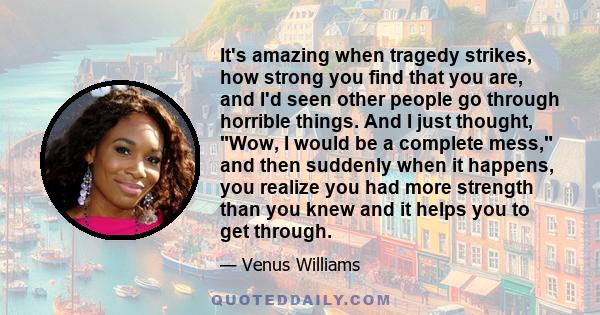 It's amazing when tragedy strikes, how strong you find that you are, and I'd seen other people go through horrible things. And I just thought, "Wow, I would be a complete mess," and then suddenly when it happens, you realize you had more strength than you knew and it helps you to get through.

— Venus Williams

QUOTEDDAILY.COM